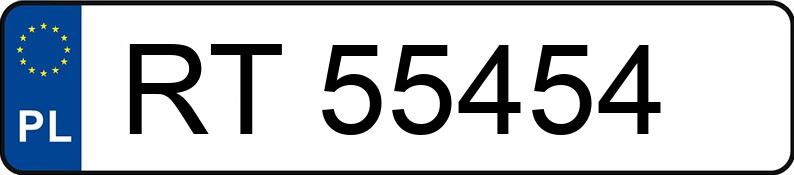 PL
RT 55454